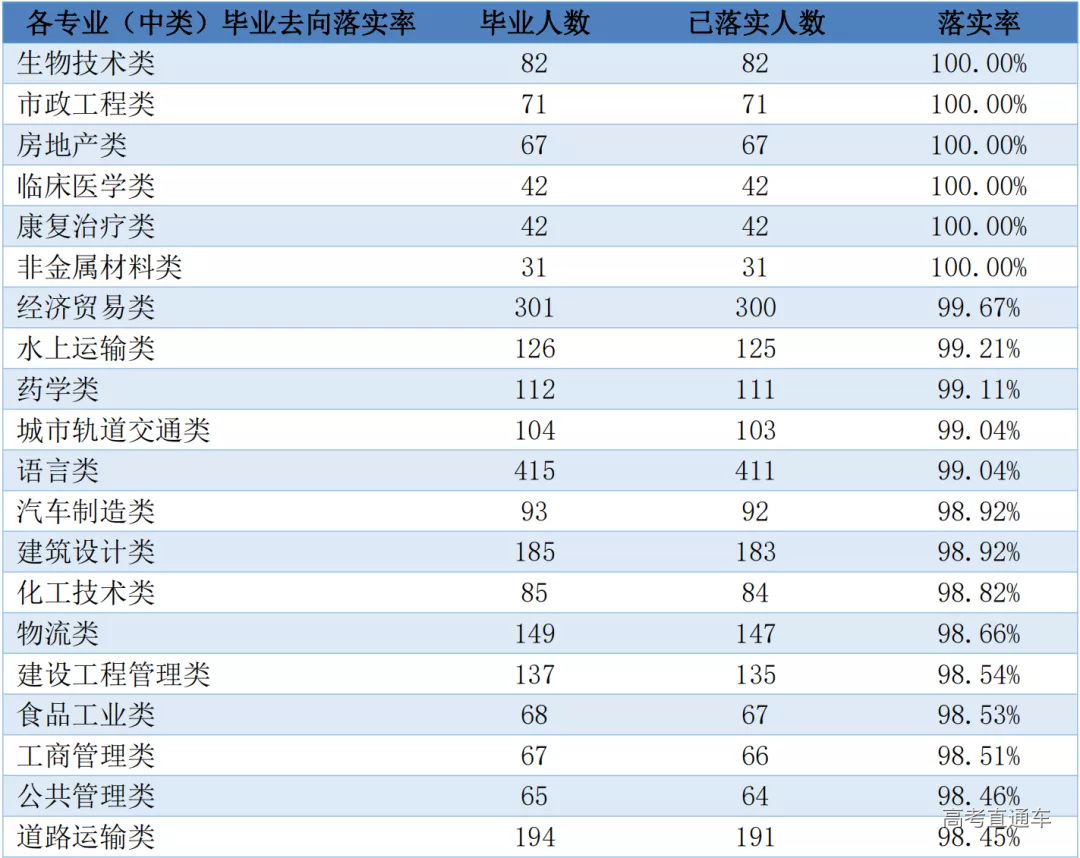 | 各专业（中类）毕业去向落实率 | 毕业人数 | 已落实人数 | 落实率 |
|---|---|---|---|
| 生物技术类 | 82 | 82 | 100.00% |
| 市政工程类 | 71 | 71 | 100.00% |
| 房地产类 | 67 | 67 | 100.00% |
| 临床医学类 | 42 | 42 | 100.00% |
| 康复治疗类 | 42 | 42 | 100.00% |
| 非金属材料类 | 31 | 31 | 100.00% |
| 经济贸易类 | 301 | 300 | 99.67% |
| 水上运输类 | 126 | 125 | 99.21% |
| 药学类 | 112 | 111 | 99.11% |
| 城市轨道交通类 | 104 | 103 | 99.04% |
| 语言类 | 415 | 411 | 99.04% |
| 汽车制造类 | 93 | 92 | 98.92% |
| 建筑设计类 | 185 | 183 | 98.92% |
| 化工技术类 | 85 | 84 | 98.82% |
| 物流类 | 149 | 147 | 98.66% |
| 建设工程管理类 | 137 | 135 | 98.54% |
| 食品工业类 | 68 | 67 | 98.53% |
| 工商管理类 | 67 | 66 | 98.51% |
| 公共管理类 | 65 | 64 | 98.46% |
| 道路运输类 | 194 | 191 | 98.45% |

高考直通车